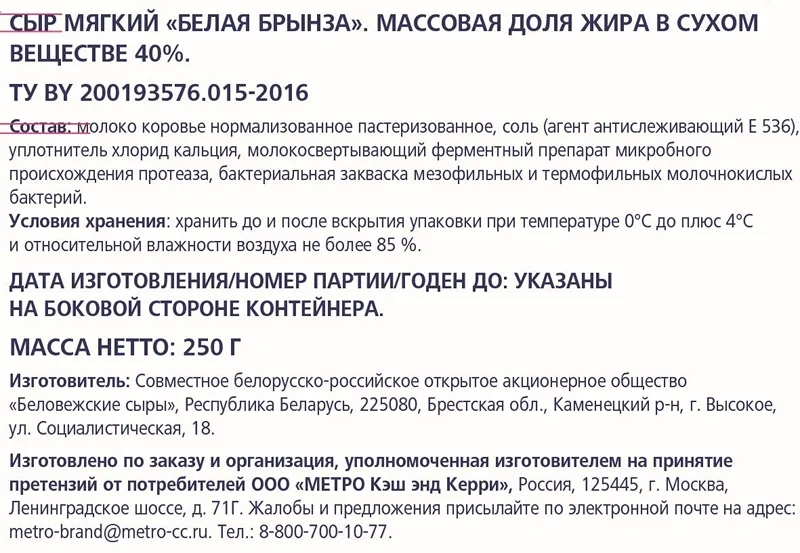 СЫР МЯГКИЙ «БЕЛАЯ БРЫНЗА». МАССОВАЯ ДОЛЯ ЖИРА В СУХОМ ВЕЩЕСТВЕ 40%.

ТУ BY 200193576.015-2016

Состав: молоко коровье нормализованное пастеризованное, соль (агент антислеживающий Е 536), уплотнитель хлорид кальция, молокосвертывающий ферментный препарат микробного происхождения протеаза, бактериальная закваска мезофильных и термофильных молочнокислых бактерий.
Условия хранения: хранить до и после вскрытия упаковки при температуре 0°С до плюс 4°С и относительной влажности воздуха не более 85 %.

ДАТА ИЗГОТОВЛЕНИЯ/НОМЕР ПАРТИИ/ГОДЕН ДО: УКАЗАНЫ НА БОКОВОЙ СТОРОНЕ КОНТЕЙНЕРА.

МАССА НЕТТО: 250 Г

Изготовитель: Совместное белорусско-российское открытое акционерное общество «Беловежские сыры», Республика Беларусь, 225080, Брестская обл., Каменецкий р-н, г. Высокое, ул. Социалистическая, 18.

Изготовлено по заказу и организация, уполномоченная изготовителем на принятие претензий от потребителей ООО «МЕТРО Кэш энд Керри», Россия, 125445, г. Москва, Ленинградское шоссе, д. 71Г. Жалобы и предложения присылайте по электронной почте на адрес: metro-brand@metro-cc.ru. Тел.: 8-800-700-10-77.